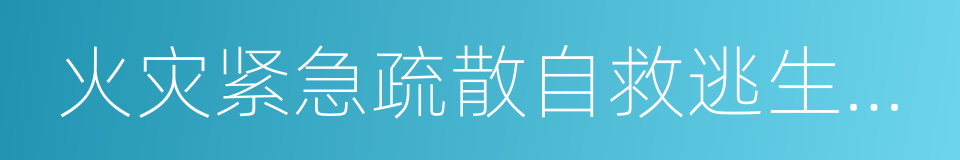 火灾紧急疏散自救逃生...